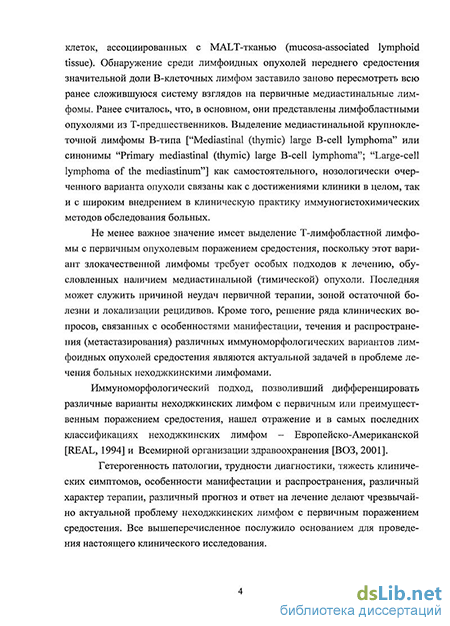 клеток, ассоциированных с MALT-тканью (mucosa-associated lymphoid tissue). Обнаружение среди лимфоидных опухолей переднего средостения значительной доли В-клеточных лимфом заставило заново пересмотреть всю ранее сложившуюся систему взглядов на первичные медиастинальные лимфомы. Ранее считалось, что, в основном, они представлены лимфобластными опухолями из Т-предшественников. Выделение медиастинальной крупноклеточной лимфомы В-типа ["Mediastinal (thymic) large B-cell lymphoma" или синонимы "Primary mediastinal (thymic) large B-cell lymphoma"; "Large-cell lymphoma of the mediastinum"] как самостоятельного, нозологически очерченного варианта опухоли связаны как с достижениями клиники в целом, так и с широким внедрением в клиническую практику иммуногистохимических методов обследования больных.

Не менее важное значение имеет выделение Т-лимфобластной лимфомы с первичным опухолевым поражением средостения, поскольку этот вариант злокачественной лимфомы требует особых подходов к лечению, обусловленных наличием медиастинальной (тимической) опухоли. Последняя может служить причиной неудач первичной терапии, зоной остаточной болезни и локализации рецидивов. Кроме того, решение ряда клинических вопросов, связанных с особенностями манифестации, течения и распространения (метастазирования) различных иммуноморфологических вариантов лимфоидных опухолей средостения являются актуальной задачей в проблеме лечения больных неходжкинскими лимфомами.

Иммуноморфологический подход, позволивший дифференцировать различные варианты неходжкинских лимфом с первичным или преимущественным поражением средостения, нашел отражение и в самых последних классификациях неходжкинских лимфом – Европейско-Американской [REAL, 1994] и Всемирной организации здравоохранения [ВОЗ, 2001].

Гетерогенность патологии, трудности диагностики, тяжесть клинических симптомов, особенности манифестации и распространения, различный характер терапии, различный прогноз и ответ на лечение делают чрезвычайно актуальной проблему неходжкинских лимфом с первичным поражением средостения. Все вышеперечисленное послужило основанием для проведения настоящего клинического исследования.

4

dsLib.net
библиотека диссертаций